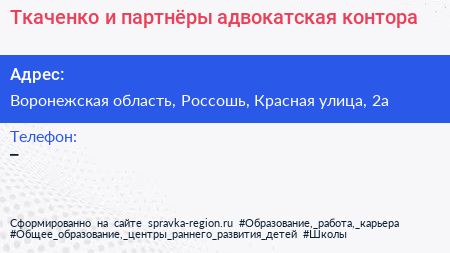 Ткаченко и партнёры адвокатская контора

Адрес:

Воронежская область, Россошь, Красная улица, 2а

Телефон:

–

Сформированно на сайте spravka-region.ru #Образование,_работа,_карьера #Общее_образование,_центры_раннего_развития_детей #Школы